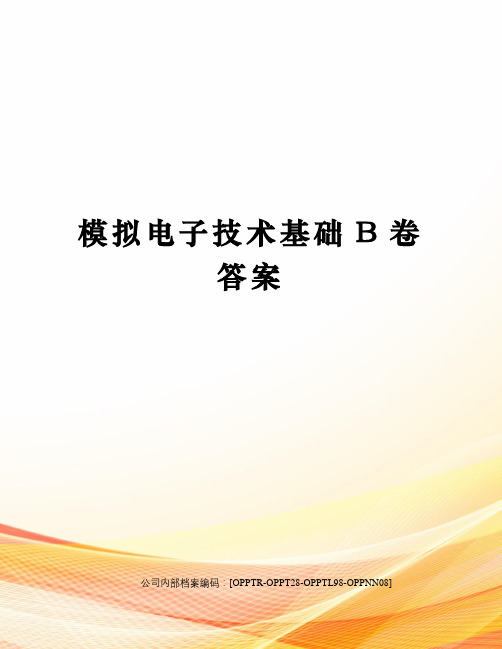 模拟电子技术基础 B 卷答案

公司内部档案编码：[OPPTR-OPPT28-OPPTL98-OPPNN08]